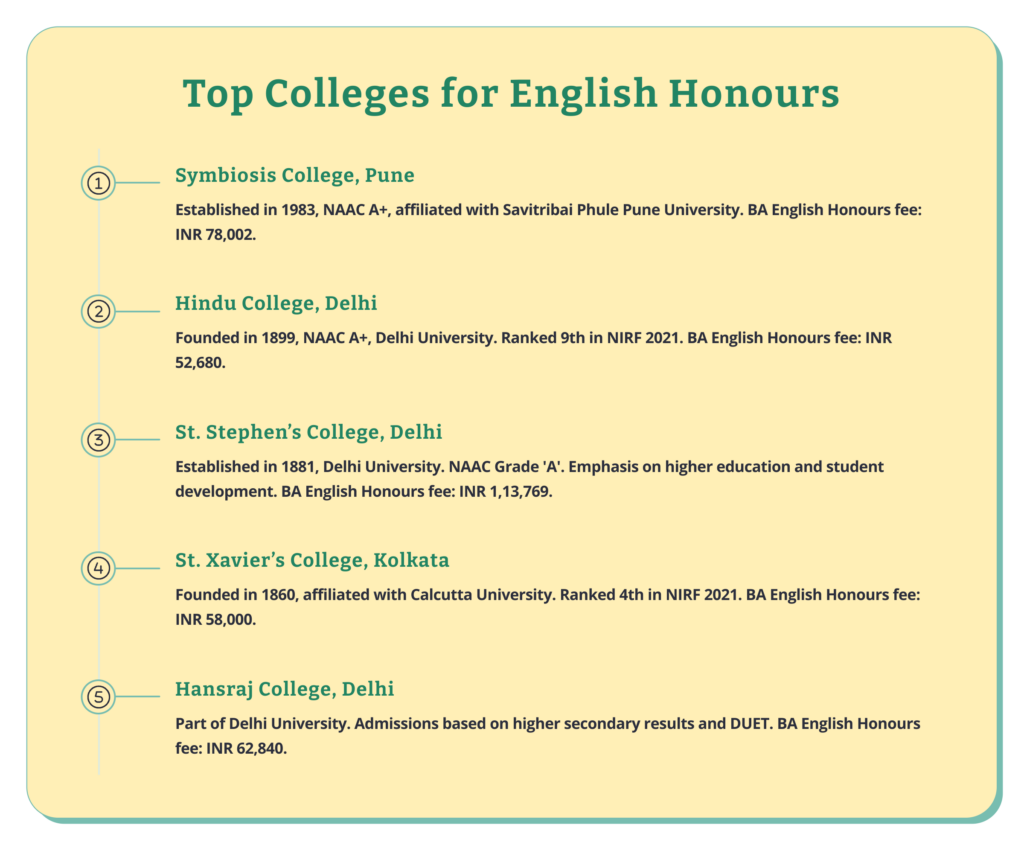 Top Colleges for English Honours

① Symbiosis College, Pune

Established in 1983, NAAC A+, affiliated with Savitribai Phule Pune University. BA English Honours fee: INR 78,002.

② Hindu College, Delhi

Founded in 1899, NAAC A+, Delhi University. Ranked 9th in NIRF 2021. BA English Honours fee: INR 52,680.

③ St. Stephen's College, Delhi

Established in 1881, Delhi University. NAAC Grade 'A'. Emphasis on higher education and student development. BA English Honours fee: INR 1,13,769.

④ St. Xavier's College, Kolkata

Founded in 1860, affiliated with Calcutta University. Ranked 4th in NIRF 2021. BA English Honours fee: INR 58,000.

⑤ Hansraj College, Delhi

Part of Delhi University. Admissions based on higher secondary results and DUET. BA English Honours fee: INR 62,840.